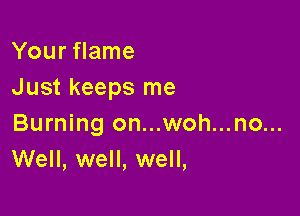 Your flame
Just keeps me
Burning on...woh...no...
Well, well, well,